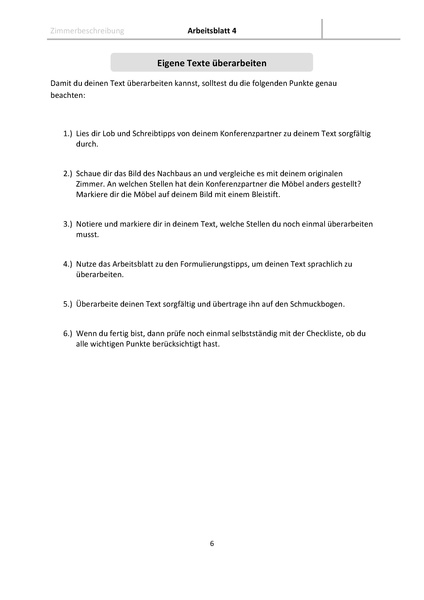 Zimmerbeschreibung Arbeitsblatt 4

Eigene Texte überarbeiten

Damit du deinen Text überarbeiten kannst, solltest du die folgenden Punkte genau beachten:

1.) Lies dir Lob und Schreibtipps von deinem Konferenzpartner zu deinem Text sorgfältig durch.

2.) Schaue dir das Bild des Nachbaus an und vergleiche es mit deinem originalen Zimmer. An welchen Stellen hat dein Konferenzpartner die Möbel anders gestellt? Markiere dir die Möbel auf deinem Bild mit einem Bleistift.

3.) Notiere und markiere dir in deinem Text, welche Stellen du noch einmal überarbeiten musst.

4.) Nutze das Arbeitsblatt zu den Formulierungstipps, um deinen Text sprachlich zu überarbeiten.

5.) Überarbeite deinen Text sorgfältig und übertrage ihn auf den Schmuckbogen.

6.) Wenn du fertig bist, dann prüfe noch einmal selbstständig mit der Checkliste, ob du alle wichtigen Punkte berücksichtigt hast.

6